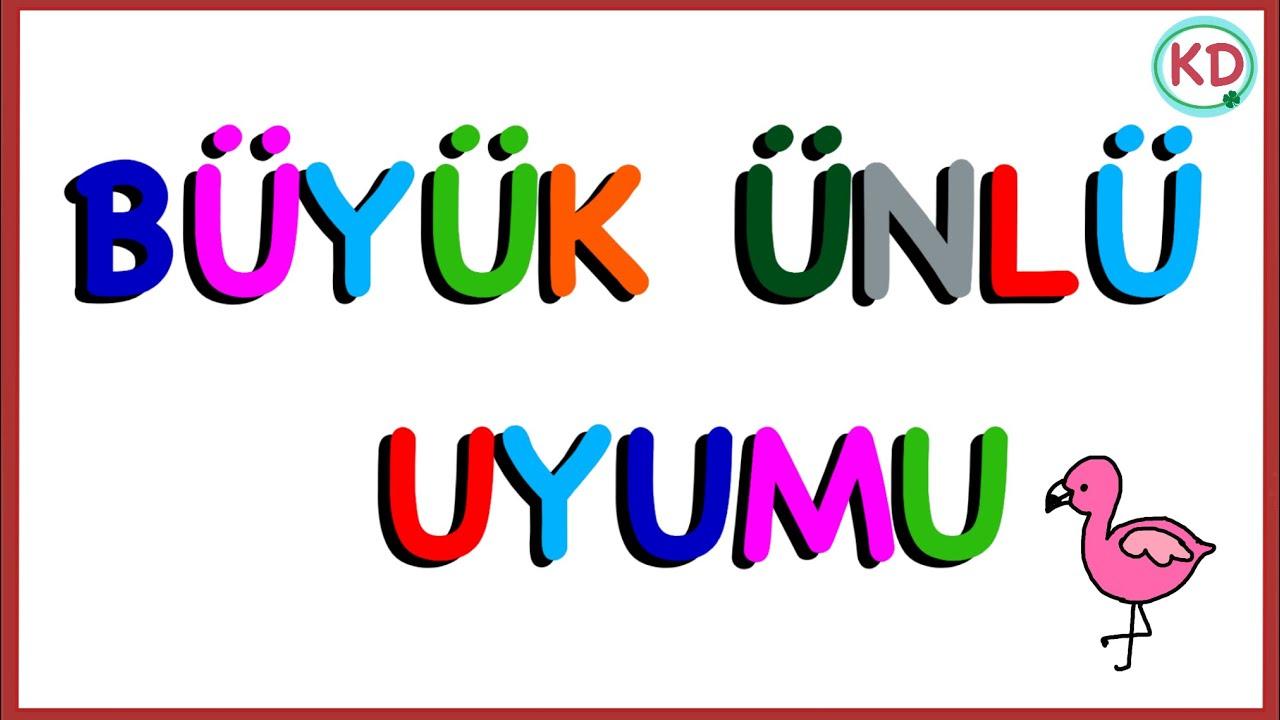 KD

BÜYÜK ÜNLÜ UYUMU